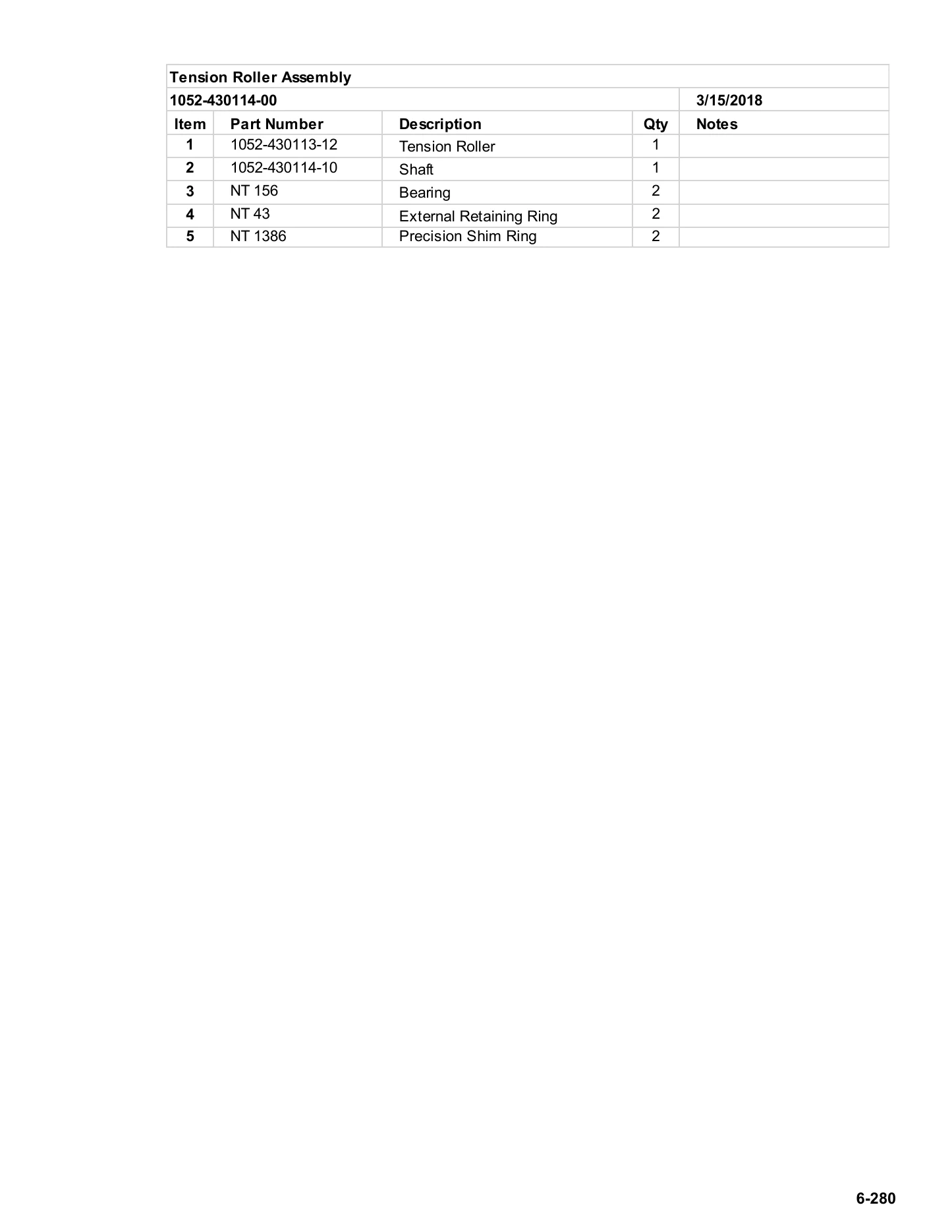 Tension Roller Assembly

1052-430114-00 3/15/2018

| Item | Part Number | Description | Qty | Notes |
|---|---|---|---|---|
| 1 | 1052-430113-12 | Tension Roller | 1 | |
| 2 | 1052-430114-10 | Shaft | 1 | |
| 3 | NT 156 | Bearing | 2 | |
| 4 | NT 43 | External Retaining Ring | 2 | |
| 5 | NT 1386 | Precision Shim Ring | 2 | |

6-280